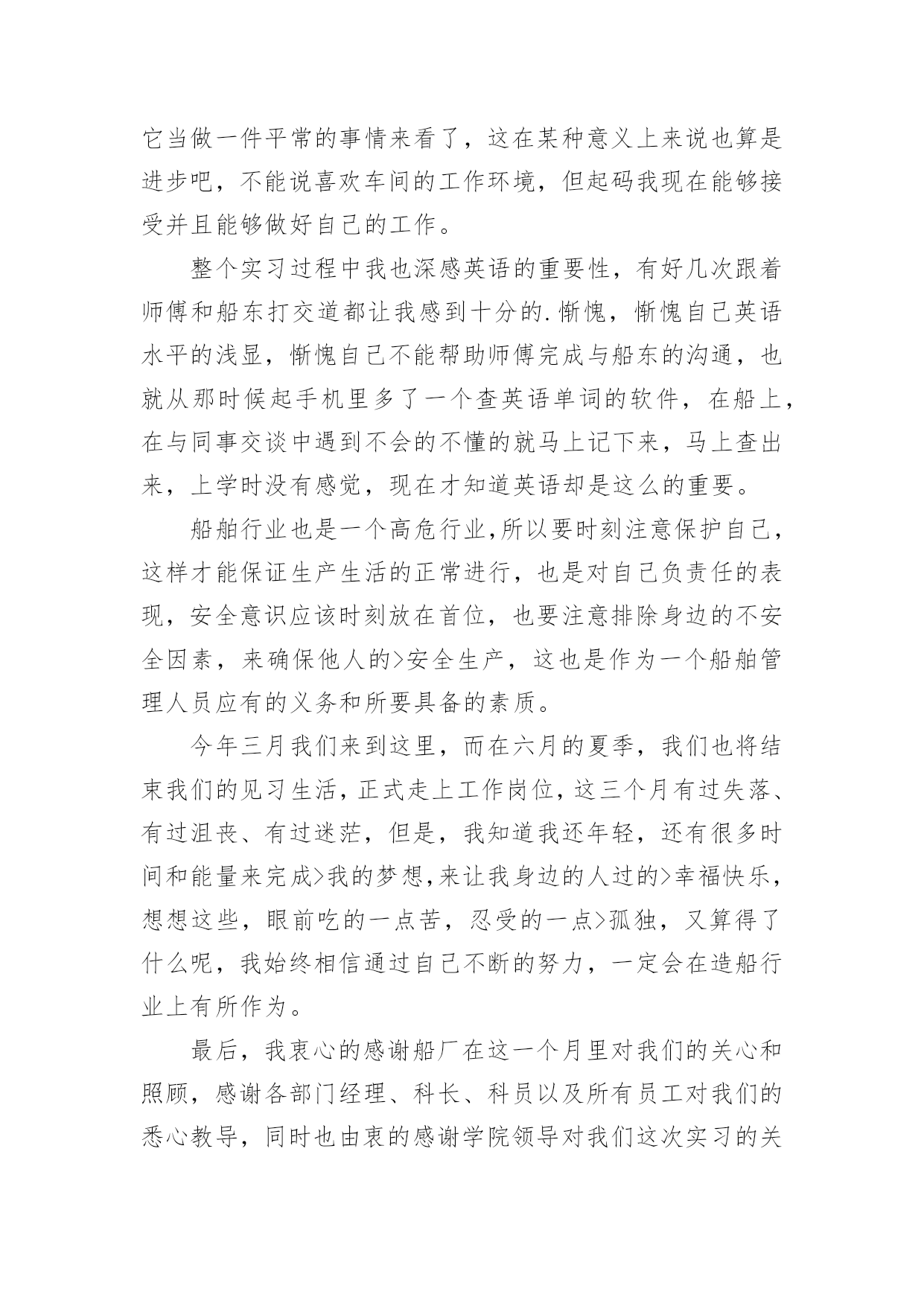 它当做一件平常的事情来看了，这在某种意义上来说也算是进步吧，不能说喜欢车间的工作环境，但起码我现在能够接受并且能够做好自己的工作。

整个实习过程中我也深感英语的重要性，有好几次跟着师傅和船东打交道都让我感到十分的.惭愧，惭愧自己英语水平的浅显，惭愧自己不能帮助师傅完成与船东的沟通，也就从那时候起手机里多了一个查英语单词的软件，在船上，在与同事交谈中遇到不会的不懂的就马上记下来，马上查出来，上学时没有感觉，现在才知道英语却是这么的重要。

船舶行业也是一个高危行业,所以要时刻注意保护自己，这样才能保证生产生活的正常进行，也是对自己负责任的表现，安全意识应该时刻放在首位，也要注意排除身边的不安全因素，来确保他人的>安全生产，这也是作为一个船舶管理人员应有的义务和所要具备的素质。

今年三月我们来到这里，而在六月的夏季，我们也将结束我们的见习生活，正式走上工作岗位，这三个月有过失落、有过沮丧、有过迷茫，但是，我知道我还年轻，还有很多时间和能量来完成>我的梦想,来让我身边的人过的>幸福快乐，想想这些，眼前吃的一点苦，忍受的一点>孤独，又算得了什么呢，我始终相信通过自己不断的努力，一定会在造船行业上有所作为。

最后，我衷心的感谢船厂在这一个月里对我们的关心和照顾，感谢各部门经理、科长、科员以及所有员工对我们的悉心教导，同时也由衷的感谢学院领导对我们这次实习的关